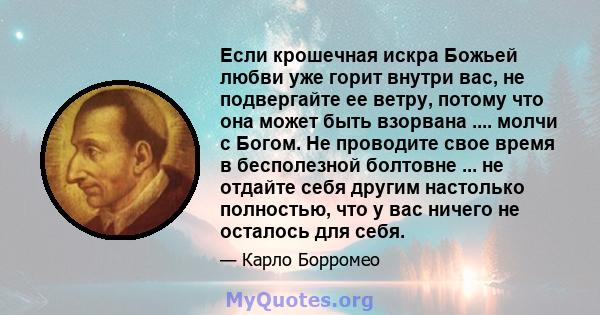 Если крошечная искра Божьей любви уже горит внутри вас, не подвергайте ее ветру, потому что она может быть взорвана .... молчи с Богом. Не проводите свое время в бесполезной болтовне ... не отдайте себя другим настолько полностью, что у вас ничего не осталось для себя.

— Карло Борромео

MyQuotes.org